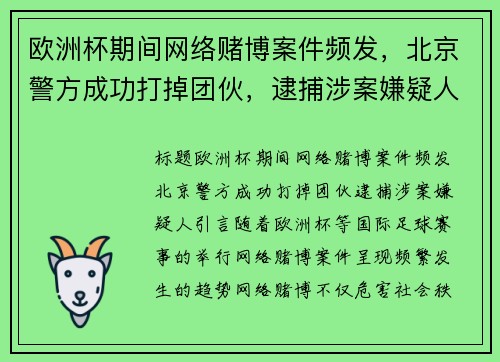 欧洲杯期间网络赌博案件频发，北京警方成功打掉团伙，逮捕涉案嫌疑人

标题欧洲杯期间网络赌博案件频发北京警方成功打掉团伙逮捕涉案嫌疑人引言随着欧洲杯等国际足球赛事的举行网络赌博案件呈现频繁发生的趋势网络赌博不仅危害社会秩